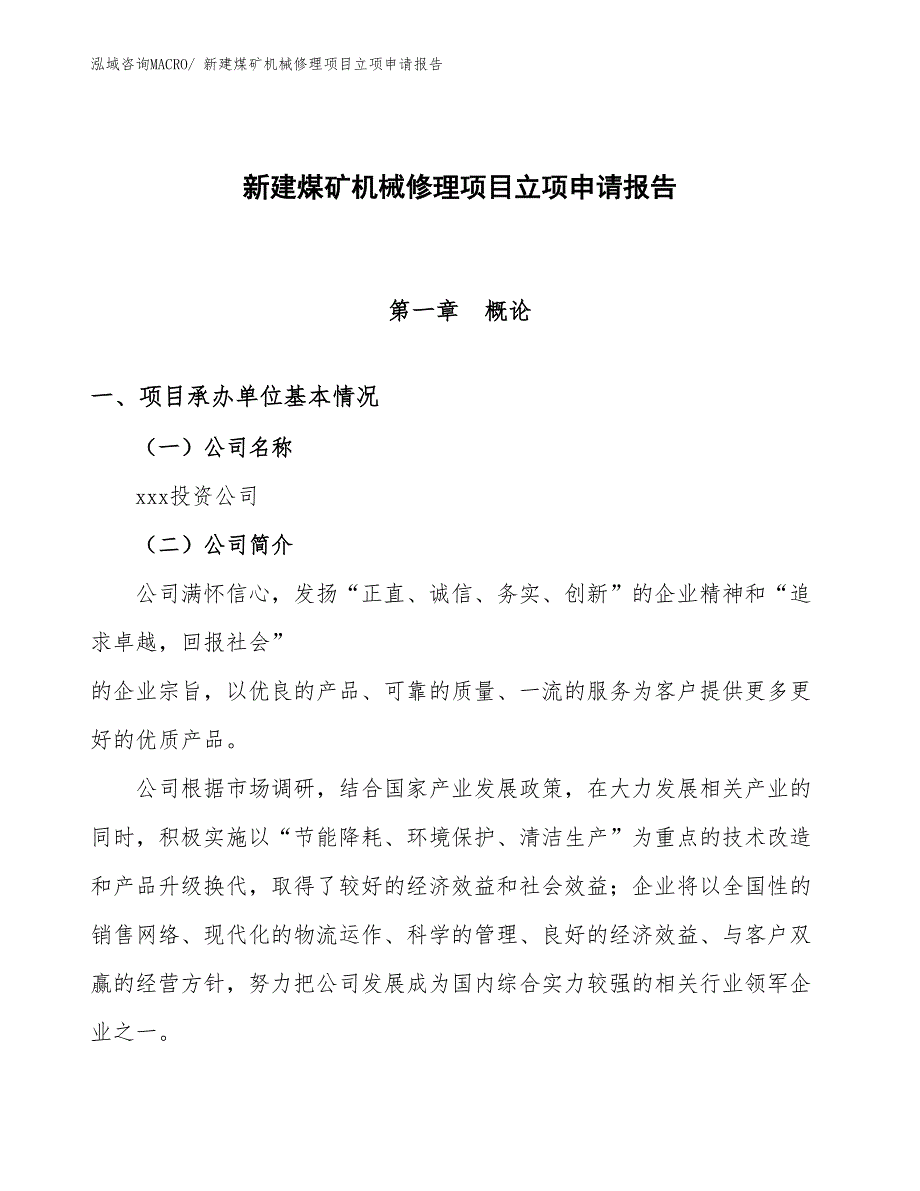 泓域咨询MACRO/ 新建煤矿机械修理项目立项申请报告

新建煤矿机械修理项目立项申请报告

第一章　概论

一、项目承办单位基本情况

（一）公司名称

xxx投资公司

（二）公司简介

公司满怀信心，发扬“正直、诚信、务实、创新”的企业精神和“追求卓越，回报社会”
的企业宗旨，以优良的产品、可靠的质量、一流的服务为客户提供更多更好的优质产品。

公司根据市场调研，结合国家产业发展政策，在大力发展相关产业的同时，积极实施以“节能降耗、环境保护、清洁生产”为重点的技术改造和产品升级换代，取得了较好的经济效益和社会效益；企业将以全国性的销售网络、现代化的物流运作、科学的管理、良好的经济效益、与客户双赢的经营方针，努力把公司发展成为国内综合实力较强的相关行业领军企业之一。